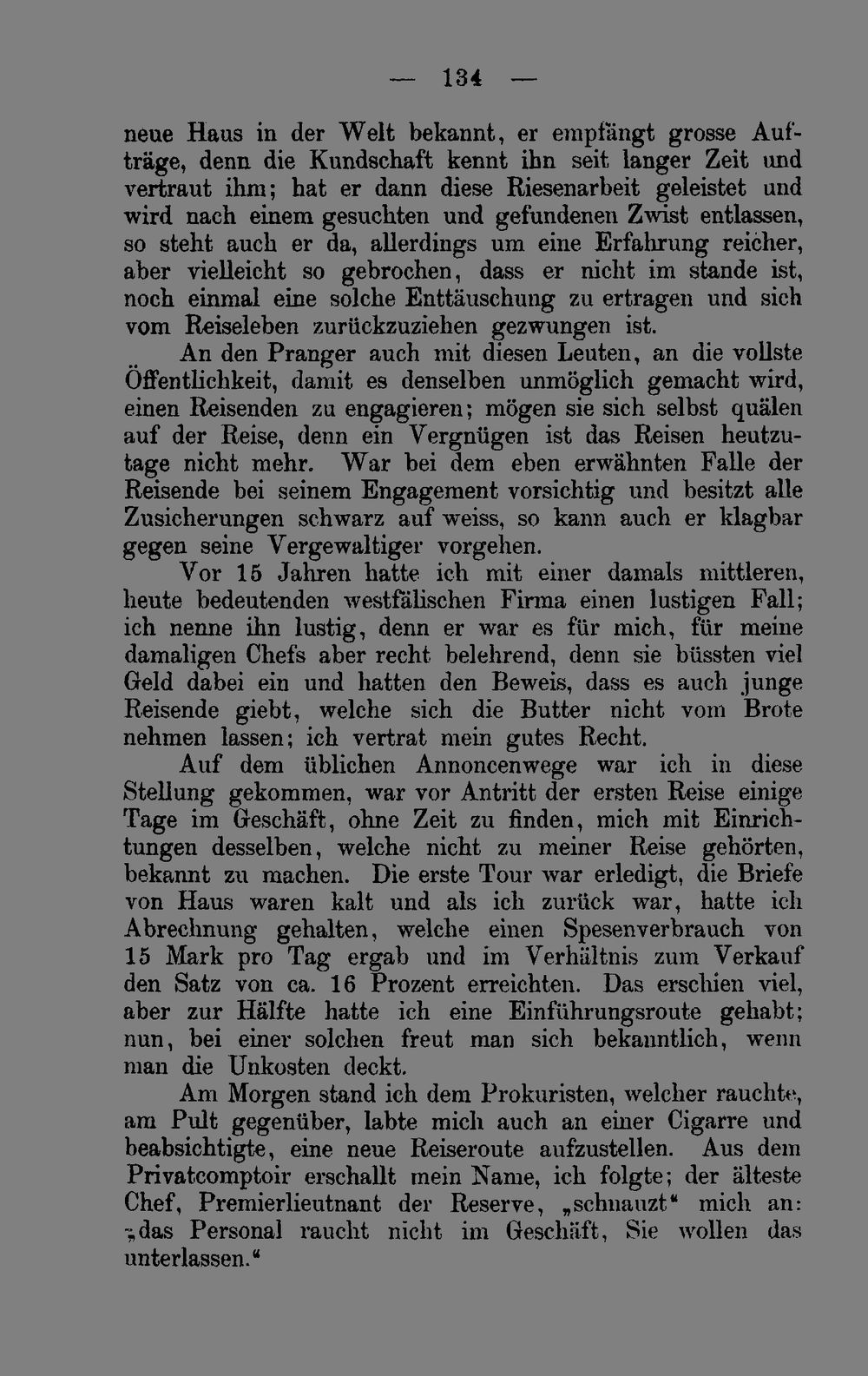 — 134 —

neue Haus in der Welt bekannt, er empfängt grosse Aufträge, denn die Kundschaft kennt ihn seit langer Zeit und vertraut ihm; hat er dann diese Riesenarbeit geleistet und wird nach einem gesuchten und gefundenen Zwist entlassen, so steht auch er da, allerdings um eine Erfahrung reicher, aber vielleicht so gebrochen, dass er nicht im stande ist, noch einmal eine solche Enttäuschung zu ertragen und sich vom Reiseleben zurückzuziehen gezwungen ist.

An den Pranger auch mit diesen Leuten, an die vollste Öffentlichkeit, damit es denselben unmöglich gemacht wird, einen Reisenden zu engagieren; mögen sie sich selbst quälen auf der Reise, denn ein Vergnügen ist das Reisen heutzutage nicht mehr. War bei dem eben erwähnten Falle der Reisende bei seinem Engagement vorsichtig und besitzt alle Zusicherungen schwarz auf weiss, so kann auch er klagbar gegen seine Vergewaltiger vorgehen.

Vor 15 Jahren hatte ich mit einer damals mittleren, heute bedeutenden westfälischen Firma einen lustigen Fall; ich nenne ihn lustig, denn er war es für mich, für meine damaligen Chefs aber recht belehrend, denn sie büssten viel Geld dabei ein und hatten den Beweis, dass es auch junge Reisende giebt, welche sich die Butter nicht vom Brote nehmen lassen; ich vertrat mein gutes Recht.

Auf dem üblichen Annoncenwege war ich in diese Stellung gekommen, war vor Antritt der ersten Reise einige Tage im Geschäft, ohne Zeit zu finden, mich mit Einrichtungen desselben, welche nicht zu meiner Reise gehörten, bekannt zu machen. Die erste Tour war erledigt, die Briefe von Haus waren kalt und als ich zurück war, hatte ich Abrechnung gehalten, welche einen Spesenverbrauch von 15 Mark pro Tag ergab und im Verhältnis zum Verkauf den Satz von ca. 16 Prozent erreichten. Das erschien viel, aber zur Hälfte hatte ich eine Einführungsroute gehabt; nun, bei einer solchen freut man sich bekanntlich, wenn man die Unkosten deckt.

Am Morgen stand ich dem Prokuristen, welcher rauchte, am Pult gegenüber, labte mich auch an einer Cigarre und beabsichtigte, eine neue Reiseroute aufzustellen. Aus dem Privatcomptoir erschallt mein Name, ich folgte; der älteste Chef, Premierlieutnant der Reserve, „schnauzt“ mich an: „das Personal raucht nicht im Geschäft, Sie wollen das unterlassen.“